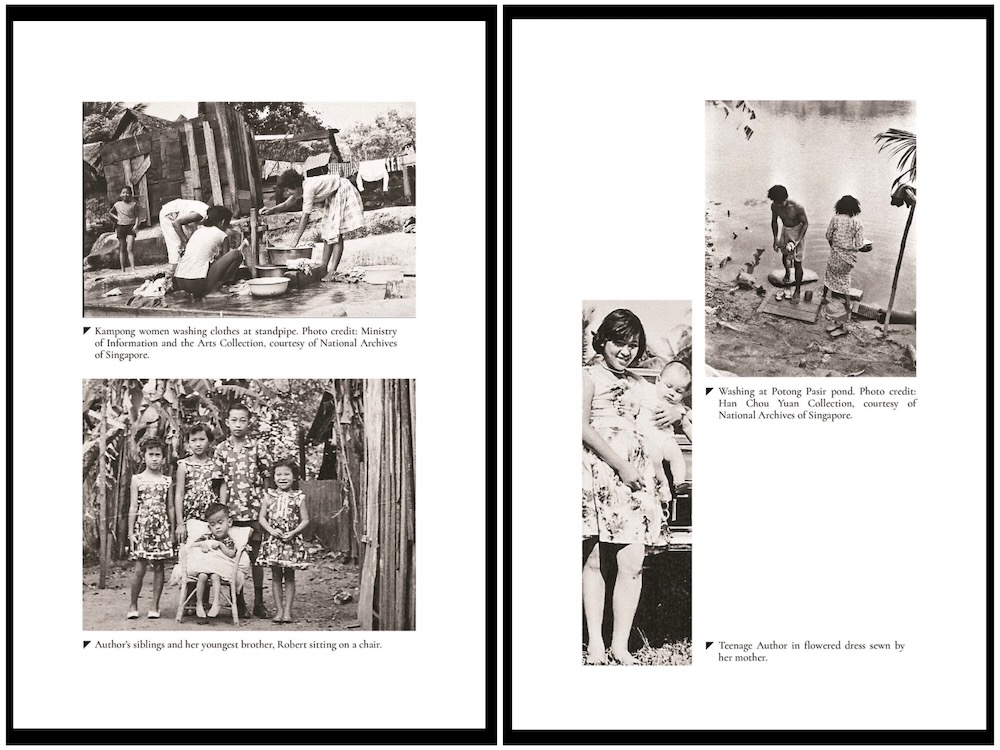 Kampong women washing clothes at standpipe. Photo credit: Ministry of Information and the Arts Collection, courtesy of National Archives of Singapore.

Author's siblings and her youngest brother, Robert sitting on a chair.

Washing at Potong Pasir pond. Photo credit: Han Chou Yuan Collection, courtesy of National Archives of Singapore.

Teenage Author in flowered dress sewn by her mother.